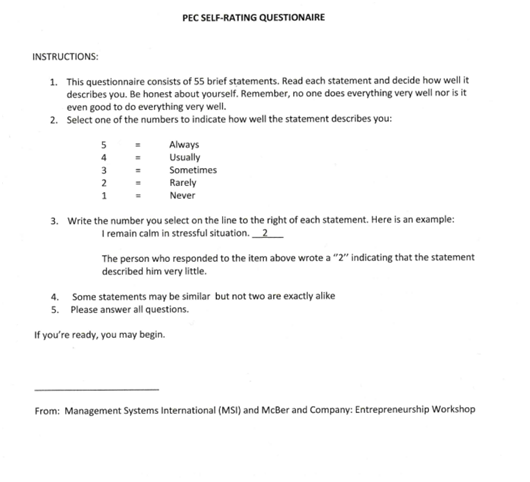 PEC SELF-RATING QUESTIONAIRE

INSTRUCTIONS:

1. This questionnaire consists of 55 brief statements. Read each statement and decide how well it describes you. Be honest about yourself. Remember, no one does everything very well nor is it even good to do everything very well.
2. Select one of the numbers to indicate how well the statement describes you:

5 = Always
4 = Usually
3 = Sometimes
2 = Rarely
1 = Never

3. Write the number you select on the line to the right of each statement. Here is an example:
I remain calm in stressful situation. 2

The person who responded to the item above wrote a "2" indicating that the statement described him very little.

4. Some statements may be similar but not two are exactly alike
5. Please answer all questions.

If you're ready, you may begin.

From: Management Systems International (MSI) and McBer and Company: Entrepreneurship Workshop